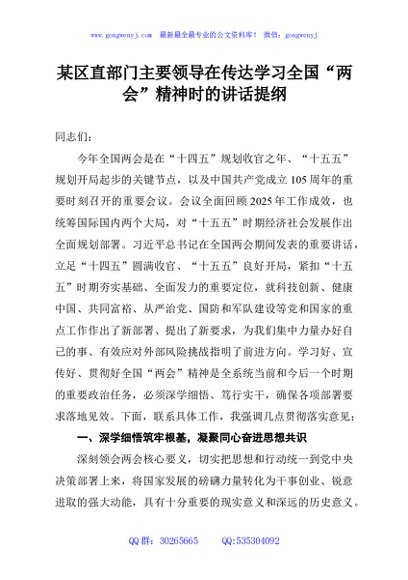 www.gongwenyj.com 最新最全最专业的公文资料库！ 微信：gongwenyj

某区直部门主要领导在传达学习全国“两会”精神时的讲话提纲

同志们：

今年全国两会是在“十四五”规划收官之年、“十五五”规划开局起步的关键节点，以及中国共产党成立105周年的重要时刻召开的重要会议。会议全面回顾2025年工作成效，也统筹国际国内两个大局，对“十五五”时期经济社会发展作出全面规划部署。习近平总书记在全国两会期间发表的重要讲话，立足“十四五”圆满收官、“十五五”良好开局，紧扣“十五五”时期夯实基础、全面发力的重要定位，就科技创新、健康中国、共同富裕、从严治党、国防和军队建设等党和国家的重点工作作出了新部署、提出了新要求，为我们集中力量办好自己的事、有效应对外部风险挑战指明了前进方向。学习好、宣传好、贯彻好全国“两会”精神是全系统当前和今后一个时期的重要政治任务，必须深学细悟、笃行实干，确保各项部署要求落地见效。下面，联系具体工作，我强调几点贯彻落实意见：

一、深学细悟筑牢根基，凝聚同心奋进思想共识

深刻领会两会核心要义，切实把思想和行动统一到党中央决策部署上来，将国家发展的磅礴力量转化为干事创业、锐意进取的强大动能，具有十分重要的现实意义和深远的历史意义。

QQ群：30265665 QQ:535304092